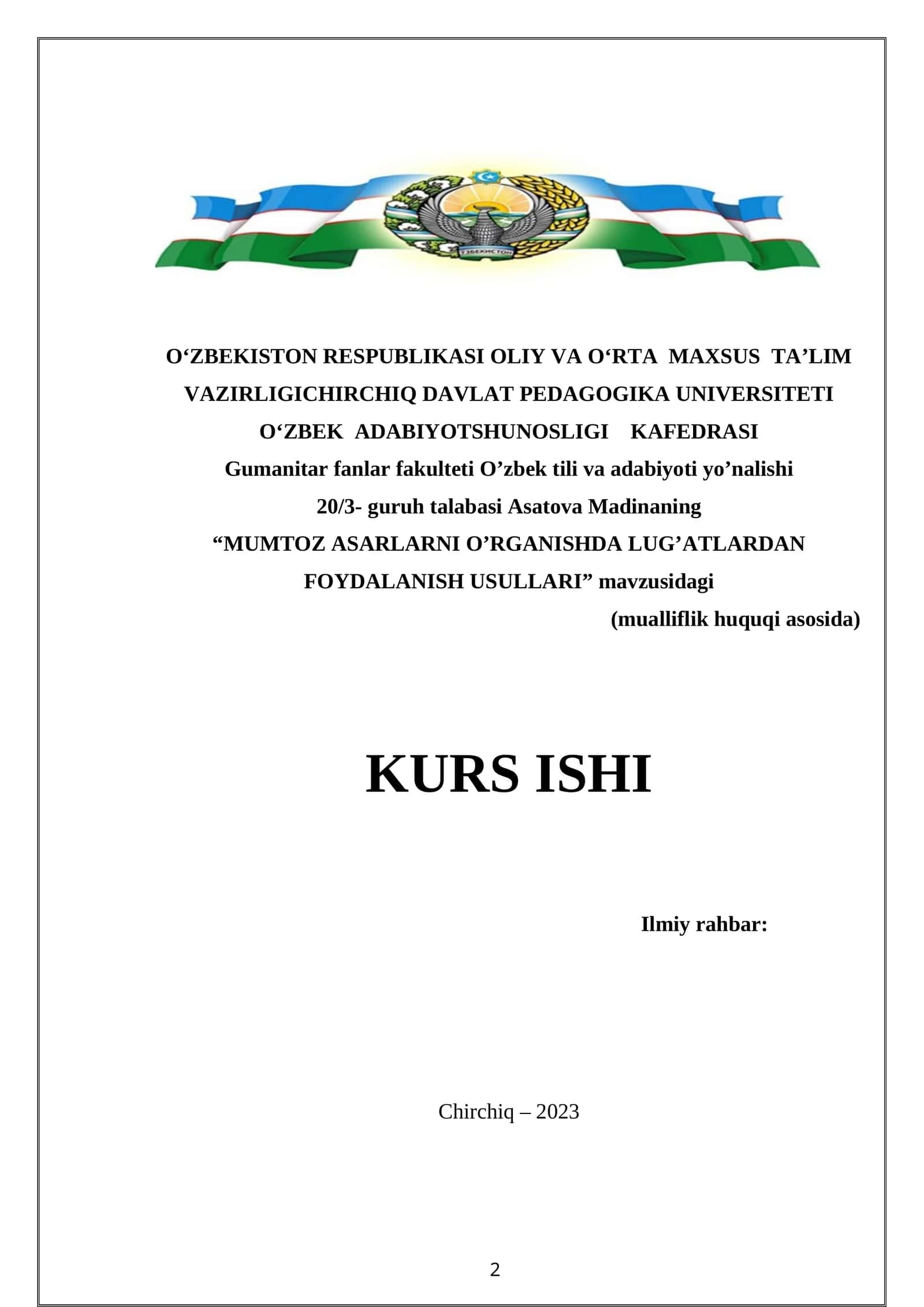 ЎЗБЕКИСТОН

O‘ZBEKISTON RESPUBLIKASI OLIY VA O‘RTA MAXSUS TA’LIM VAZIRLIGICHIRCHIQ DAVLAT PEDAGOGIKA UNIVERSITETI
O‘ZBEK ADABIYOTSHUNOSLIGI KAFEDRASI
Gumanitar fanlar fakulteti O’zbek tili va adabiyoti yo’nalishi
20/3- guruh talabasi Asatova Madinaning
“MUMTOZ ASARLARNI O’RGANISHDA LUG’ATLARDAN FOYDALANISH USULLARI” mavzusidagi
(mualliflik huquqi asosida)

KURS ISHI

Ilmiy rahbar:

Chirchiq – 2023

2